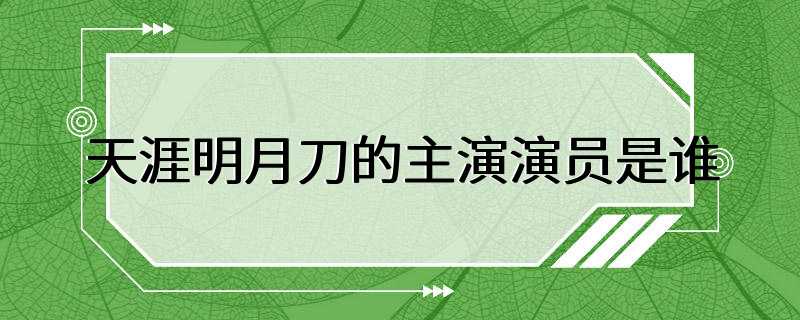 天涯明月刀的主演演员是谁